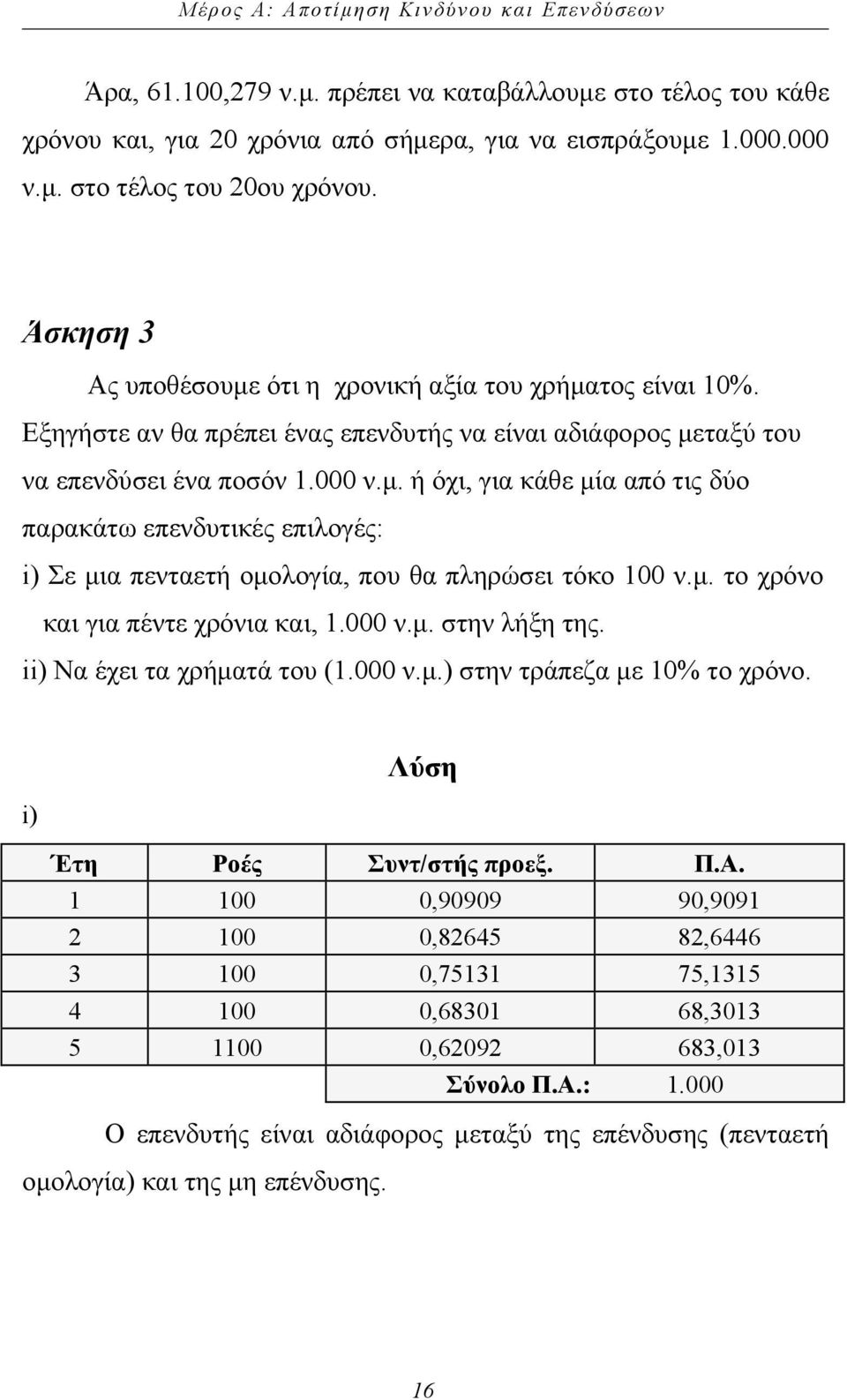 Μέρος Α: Αποτίμηση Κινδύνου και Επενδύσεων

Άρα, 61.100,279 ν.μ. πρέπει να καταβάλλουμε στο τέλος του κάθε χρόνου και, για 20 χρόνια από σήμερα, για να εισπράξουμε 1.000.000 ν.μ. στο τέλος του 20ου χρόνου.

Άσκηση 3

Ας υποθέσουμε ότι η χρονική αξία του χρήματος είναι 10%. Εξηγήστε αν θα πρέπει ένας επενδυτής να είναι αδιάφορος μεταξύ του να επενδύσει ένα ποσόν 1.000 ν.μ. ή όχι, για κάθε μία από τις δύο παρακάτω επενδυτικές επιλογές:

i) Σε μια πενταετή ομολογία, που θα πληρώσει τόκο 100 ν.μ. το χρόνο και για πέντε χρόνια και, 1.000 ν.μ. στην λήξη της.

ii) Να έχει τα χρήματά του (1.000 ν.μ.) στην τράπεζα με 10% το χρόνο.

Λύση

i)

| Έτη | Ροές | Συντ/στής προεξ. | Π.Α. |
|---|---|---|---|
| 1 | 100 | 0,90909 | 90,9091 |
| 2 | 100 | 0,82645 | 82,6446 |
| 3 | 100 | 0,75131 | 75,1315 |
| 4 | 100 | 0,68301 | 68,3013 |
| 5 | 1100 | 0,62092 | 683,013 |
| | | Σύνολο Π.Α.: | 1.000 |

Ο επενδυτής είναι αδιάφορος μεταξύ της επένδυσης (πενταετή ομολογία) και της μη επένδυσης.

16